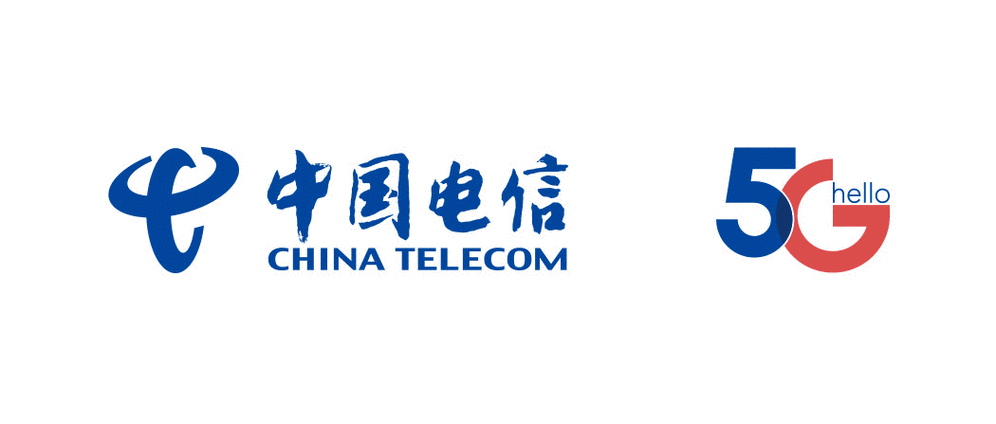 中国电信
CHINA TELECOM

5G hello